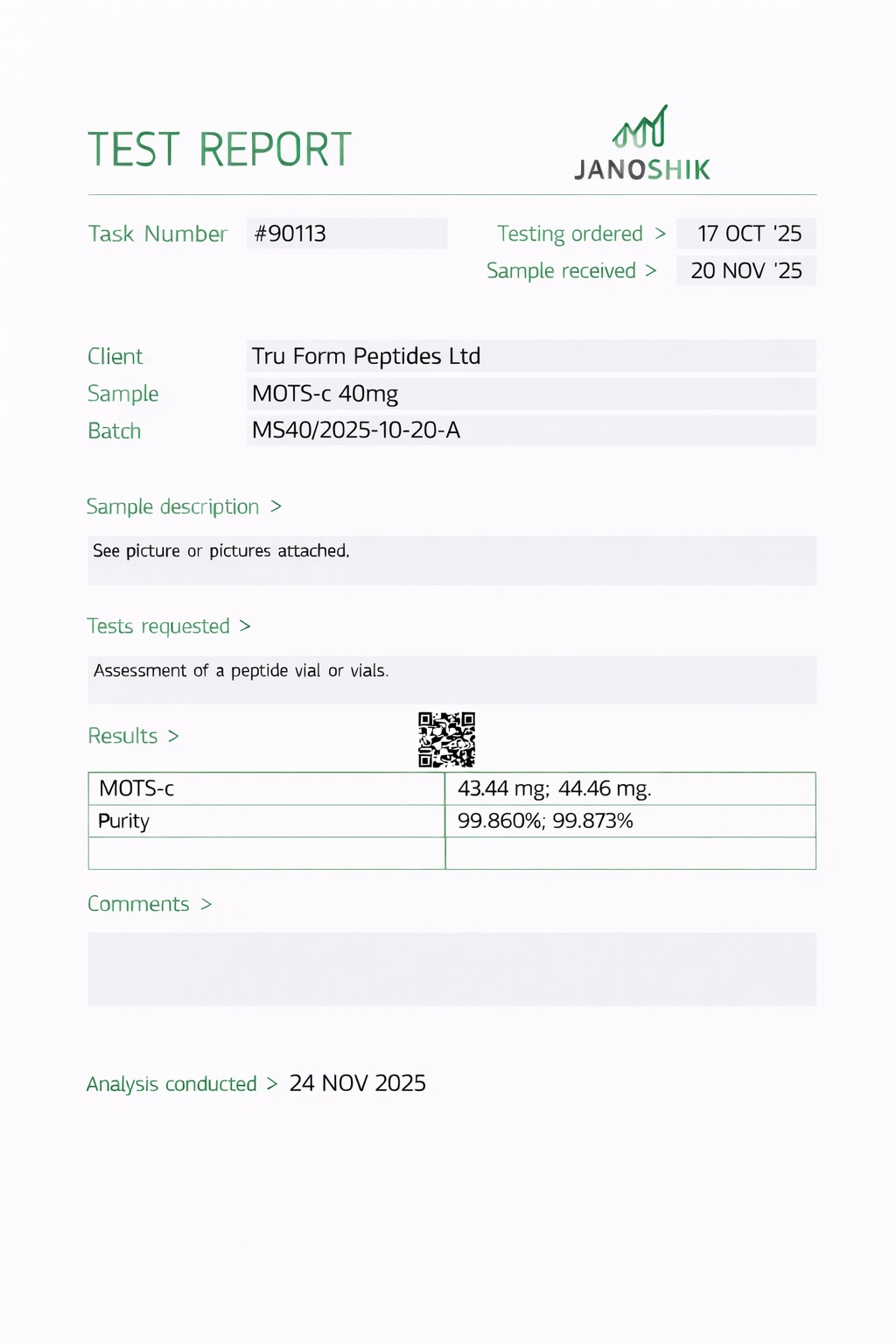 TEST REPORT

JANOSHIK

Task Number #90113

Testing ordered > 17 OCT '25
Sample received > 20 NOV '25

Client Tru Form Peptides Ltd
Sample MOTS-c 40mg
Batch MS40/2025-10-20-A

Sample description >

See picture or pictures attached.

Tests requested >

Assessment of a peptide vial or vials.

Results >

| MOTS-c | 43.44 mg; 44.46 mg. |
|---|---|
| Purity | 99.860%; 99.873% |
| | |

Comments >

Analysis conducted > 24 NOV 2025